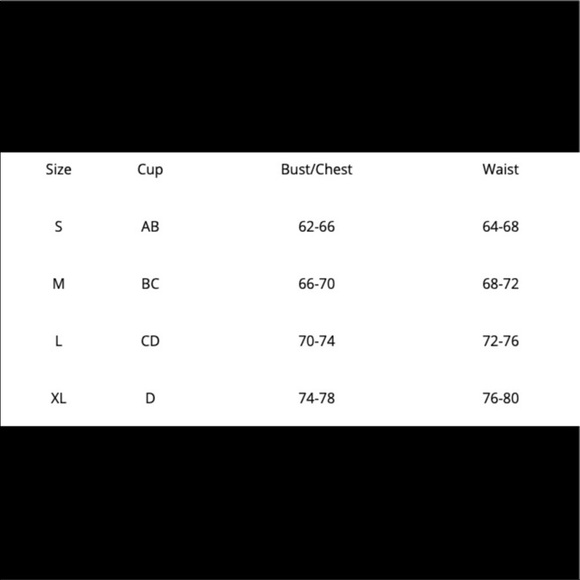 | Size | Cup | Bust/Chest | Waist |
|---|---|---|---|
| S | AB | 62-66 | 64-68 |
| M | BC | 66-70 | 68-72 |
| L | CD | 70-74 | 72-76 |
| XL | D | 74-78 | 76-80 |